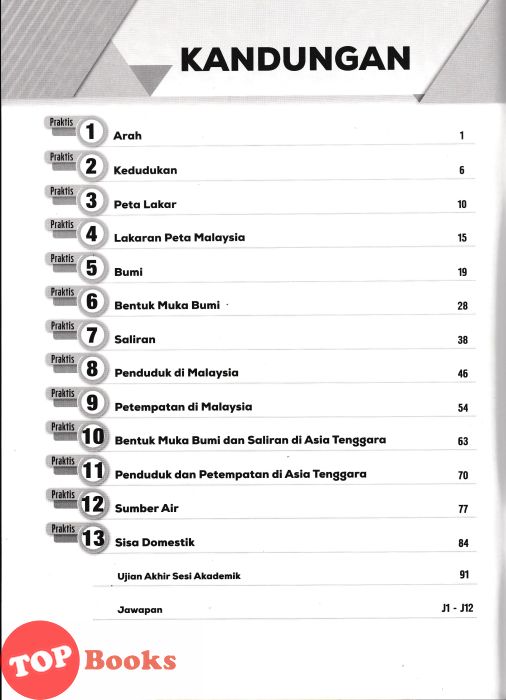 KANDUNGAN

Praktis 1 Arah 1

Praktis 2 Kedudukan 6

Praktis 3 Peta Lakar 10

Praktis 4 Lakaran Peta Malaysia 15

Praktis 5 Bumi 19

Praktis 6 Bentuk Muka Bumi 28

Praktis 7 Saliran 38

Praktis 8 Penduduk di Malaysia 46

Praktis 9 Petempatan di Malaysia 54

Praktis 10 Bentuk Muka Bumi dan Saliran di Asia Tenggara 63

Praktis 11 Penduduk dan Petempatan di Asia Tenggara 70

Praktis 12 Sumber Air 77

Praktis 13 Sisa Domestik 84

Ujian Akhir Sesi Akademik 91

Jawapan J1 - J12

TOP Books